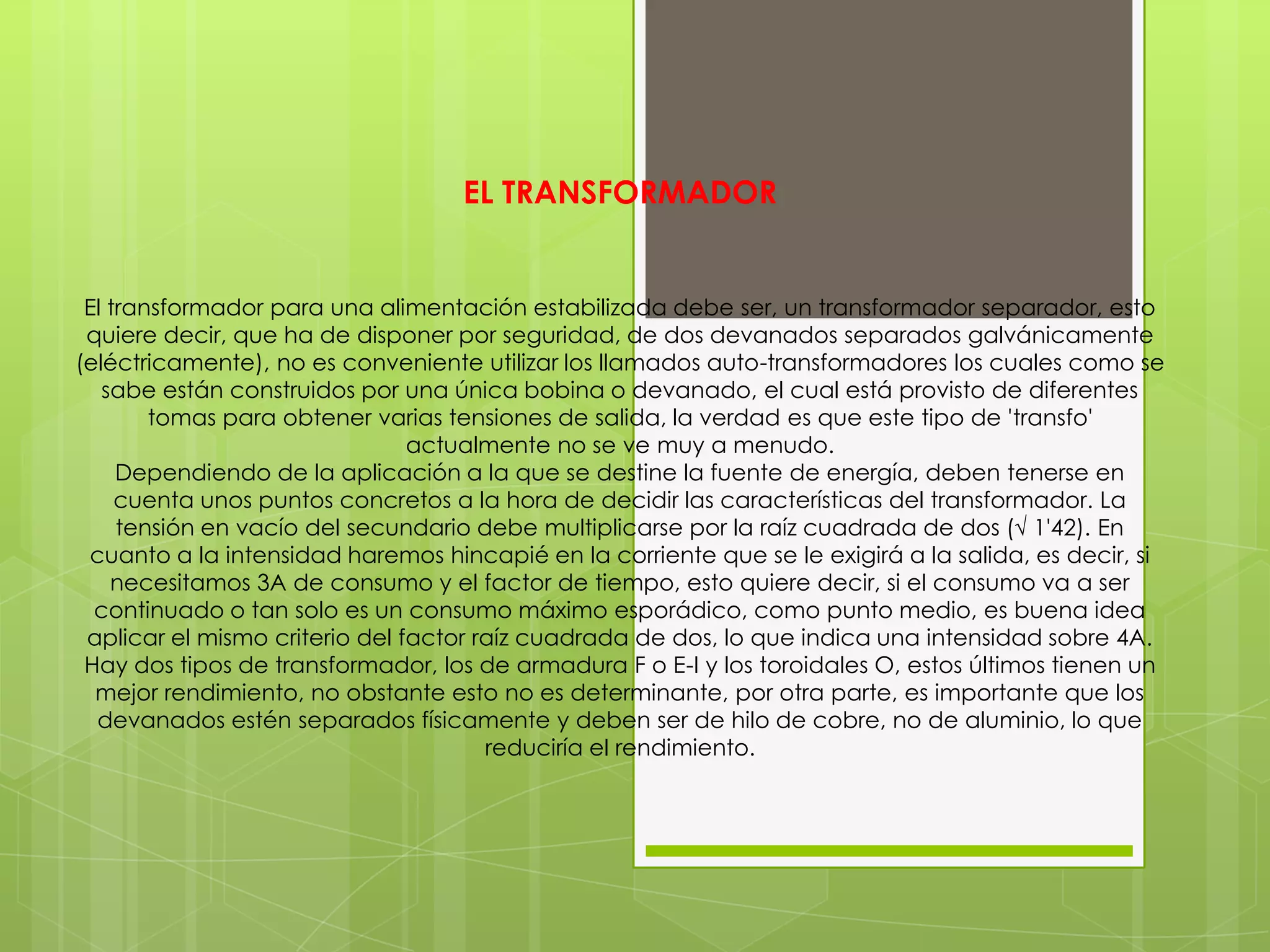 EL TRANSFORMADOR

El transformador para una alimentación estabilizada debe ser, un transformador separador, esto quiere decir, que ha de disponer por seguridad, de dos devanados separados galvánicamente (eléctricamente), no es conveniente utilizar los llamados auto-transformadores los cuales como se sabe están construidos por una única bobina o devanado, el cual está provisto de diferentes tomas para obtener varias tensiones de salida, la verdad es que este tipo de 'transfo' actualmente no se ve muy a menudo.
Dependiendo de la aplicación a la que se destine la fuente de energía, deben tenerse en cuenta unos puntos concretos a la hora de decidir las características del transformador. La tensión en vacío del secundario debe multiplicarse por la raíz cuadrada de dos (√ 1'42). En cuanto a la intensidad haremos hincapié en la corriente que se le exigirá a la salida, es decir, si necesitamos 3A de consumo y el factor de tiempo, esto quiere decir, si el consumo va a ser continuado o tan solo es un consumo máximo esporádico, como punto medio, es buena idea aplicar el mismo criterio del factor raíz cuadrada de dos, lo que indica una intensidad sobre 4A. Hay dos tipos de transformador, los de armadura F o E-I y los toroidales O, estos últimos tienen un mejor rendimiento, no obstante esto no es determinante, por otra parte, es importante que los devanados estén separados físicamente y deben ser de hilo de cobre, no de aluminio, lo que reduciría el rendimiento.